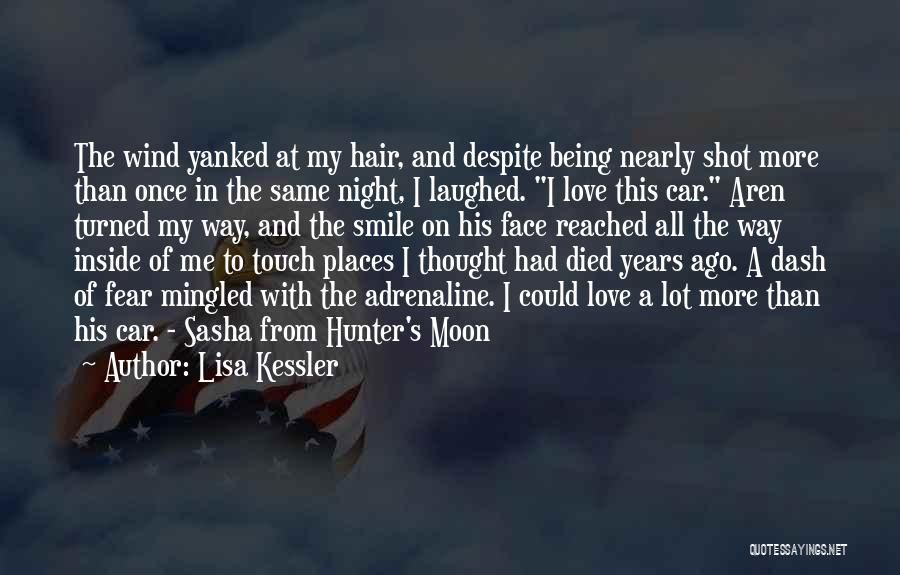 The wind yanked at my hair, and despite being nearly shot more than once in the same night, I laughed. "I love this car." Aren turned my way, and the smile on his face reached all the way inside of me to touch places I thought had died years ago. A dash of fear mingled with the adrenaline. I could love a lot more than his car. - Sasha from Hunter's Moon

Author: Lisa Kessler

QUOTESSAYINGS.NET